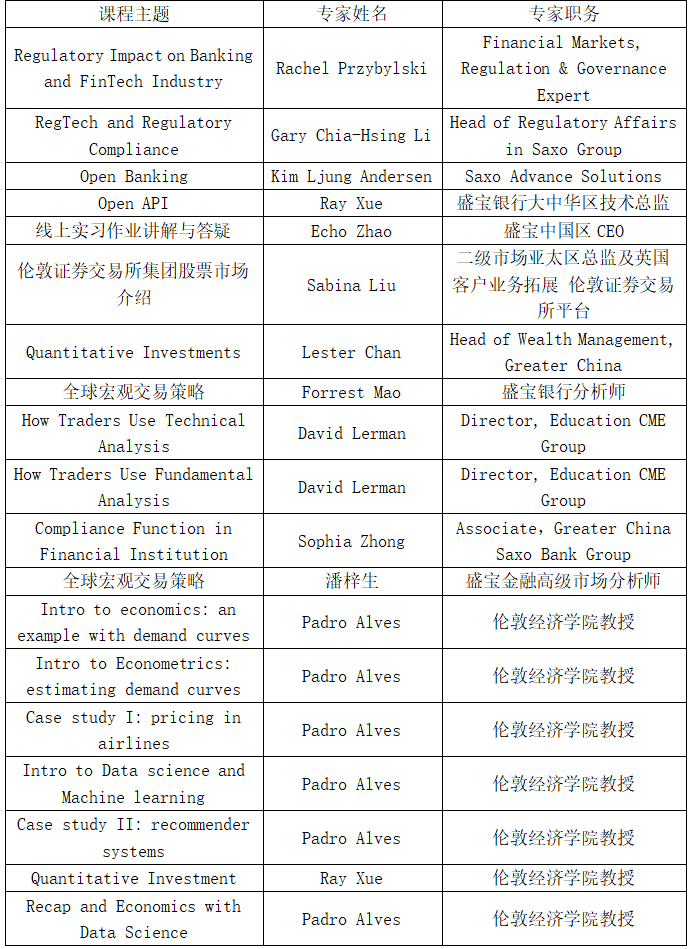 | 课程主题 | 专家姓名 | 专家职务 |
|---|---|---|
| Regulatory Impact on Banking and FinTech Industry | Rachel Przybylski | Financial Markets, Regulation & Governance Expert |
| RegTech and Regulatory Compliance | Gary Chia-Hsing Li | Head of Regulatory Affairs in Saxo Group |
| Open Banking | Kim Ljung Andersen | Saxo Advance Solutions |
| Open API | Ray Xue | 盛宝银行大中华区技术总监 |
| 线上实习作业讲解与答疑 | Echo Zhao | 盛宝中国区 CEO |
| 伦敦证券交易所集团股票市场介绍 | Sabina Liu | 二级市场亚太区总监及英国客户业务拓展 伦敦证券交易所平台 |
| Quantitative Investments | Lester Chan | Head of Wealth Management, Greater China |
| 全球宏观交易策略 | Forrest Mao | 盛宝银行分析师 |
| How Traders Use Technical Analysis | David Lerman | Director, Education CME Group |
| How Traders Use Fundamental Analysis | David Lerman | Director, Education CME Group |
| Compliance Function in Financial Institution | Sophia Zhong | Associate, Greater China Saxo Bank Group |
| 全球宏观交易策略 | 潘梓生 | 盛宝金融高级市场分析师 |
| Intro to economics: an example with demand curves | Padro Alves | 伦敦经济学院教授 |
| Intro to Econometrics: estimating demand curves | Padro Alves | 伦敦经济学院教授 |
| Case study I: pricing in airlines | Padro Alves | 伦敦经济学院教授 |
| Intro to Data science and Machine learning | Padro Alves | 伦敦经济学院教授 |
| Case study II: recommender systems | Padro Alves | 伦敦经济学院教授 |
| Quantitative Investment | Ray Xue | 伦敦经济学院教授 |
| Recap and Economics with Data Science | Padro Alves | 伦敦经济学院教授 |